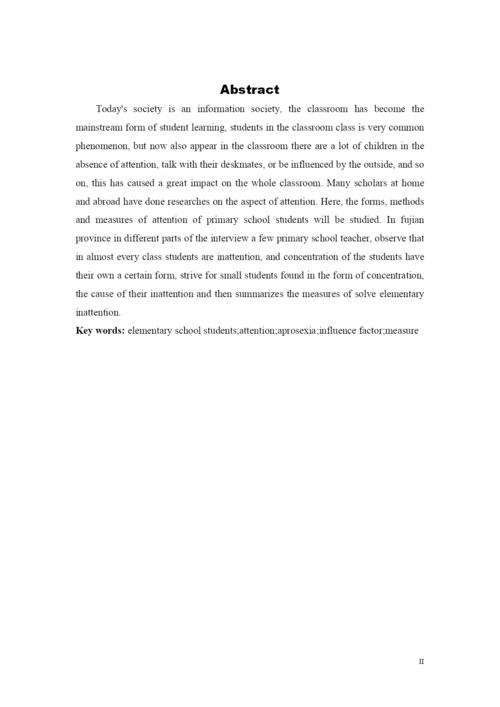 Abstract

Today's society is an information society, the classroom has become the mainstream form of student learning, students in the classroom class is very common phenomenon, but now also appear in the classroom there are a lot of children in the absence of attention, talk with their deskmates, or be influenced by the outside, and so on, this has caused a great impact on the whole classroom. Many scholars at home and abroad have done researches on the aspect of attention. Here, the forms, methods and measures of attention of primary school students will be studied. In fujian province in different parts of the interview a few primary school teacher, observe that in almost every class students are inattention, and concentration of the students have their own a certain form, strive for small students found in the form of concentration, the cause of their inattention and then summarizes the measures of solve elementary inattention.

Key words: elementary school students;attention;aprosexia;influence factor;measure

II